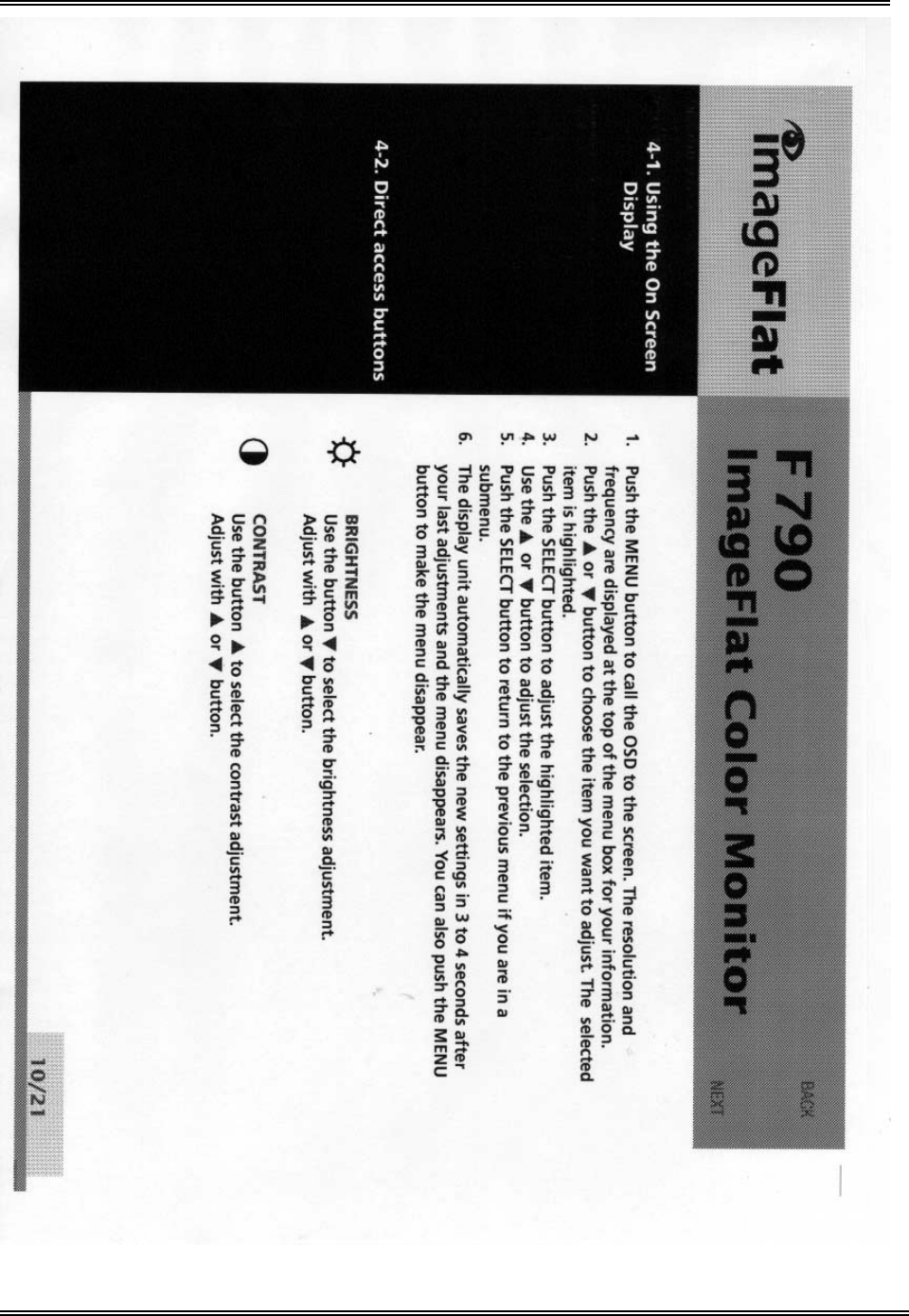 ImageFlat

F 790
ImageFlat Color Monitor

BACK
NEXT

4-1. Using the On Screen Display

1. Push the MENU button to call the OSD to the screen. The resolution and frequency are displayed at the top of the menu box for your information.
2. Push the ▲ or ▼ button to choose the item you want to adjust. The selected item is highlighted.
3. Push the SELECT button to adjust the highlighted item.
4. Use the ▲ or ▼ button to adjust the selection.
5. Push the SELECT button to return to the previous menu if you are in a submenu.
6. The display unit automatically saves the new settings in 3 to 4 seconds after your last adjustments and the menu disappears. You can also push the MENU button to make the menu disappear.

4-2. Direct access buttons

BRIGHTNESS
Use the button ▼ to select the brightness adjustment.
Adjust with ▲ or ▼ button.

CONTRAST
Use the button ▲ to select the contrast adjustment.
Adjust with ▲ or ▼ button.

10/21